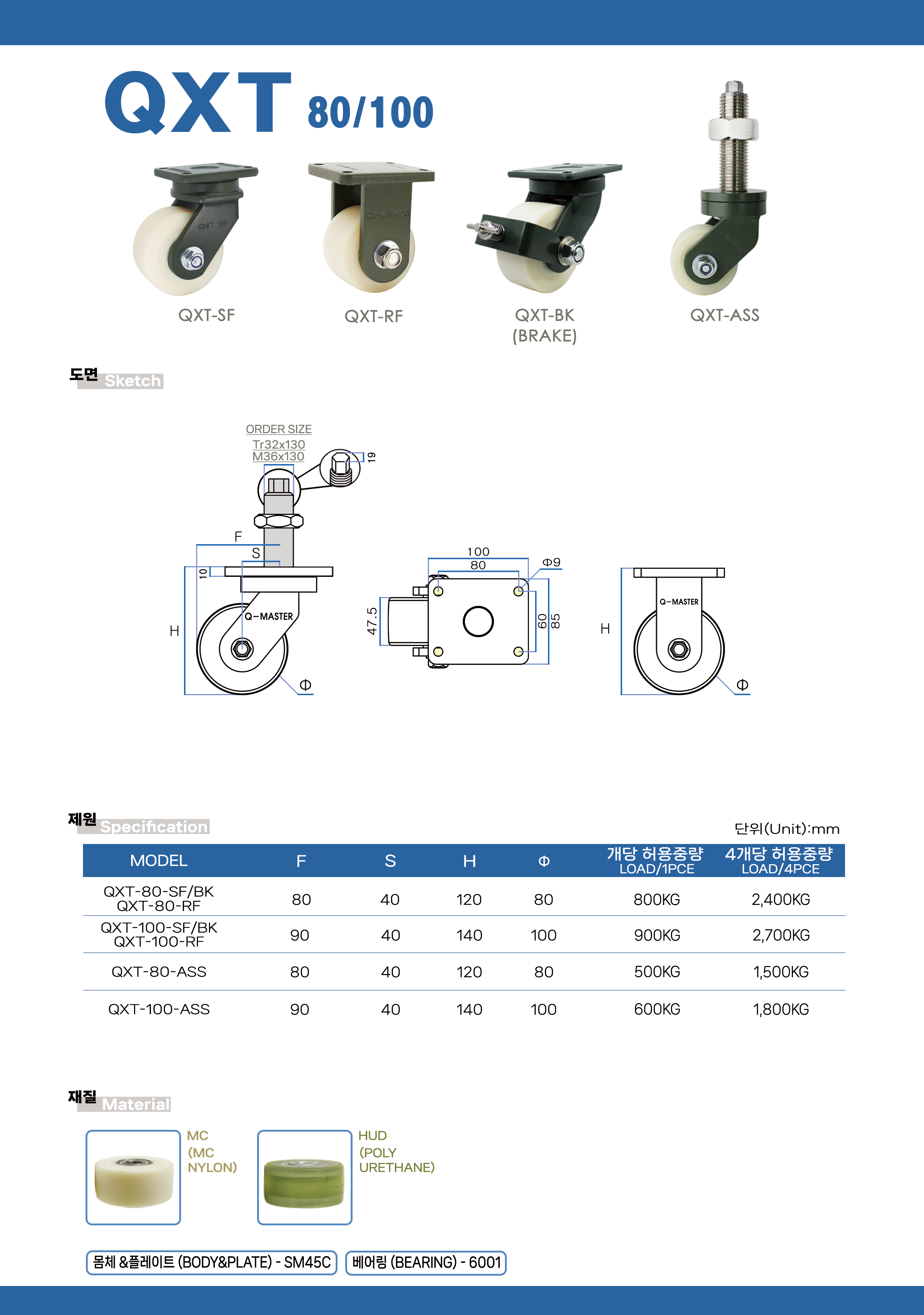 QXT 80/100

QXT-SF

QXT-RF

QXT-BK (BRAKE)

QXT-ASS

도면 Sketch

ORDER SIZE
Tr32x130
M36x130

19

F
S
10
H
Q-MASTER
Φ

100
80
Φ9
47.5
60
85

H
Q-MASTER
Φ

제원 Specification

단위(Unit):mm

| MODEL | F | S | H | Φ | 개당 허용중량 LOAD/1PCE | 4개당 허용중량 LOAD/4PCE |
|---|---|---|---|---|---|---|
| QXT-80-SF/BK QXT-80-RF | 80 | 40 | 120 | 80 | 800KG | 2,400KG |
| QXT-100-SF/BK QXT-100-RF | 90 | 40 | 140 | 100 | 900KG | 2,700KG |
| QXT-80-ASS | 80 | 40 | 120 | 80 | 500KG | 1,500KG |
| QXT-100-ASS | 90 | 40 | 140 | 100 | 600KG | 1,800KG |

재질 Material

MC (MC NYLON)

HUD (POLY URETHANE)

몸체 &플레이트 (BODY&PLATE) - SM45C

베어링 (BEARING) - 6001